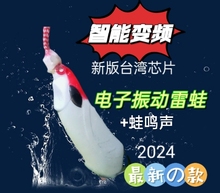 智能变频

新版台湾芯片

电子振动雷蛙

+蛙鸣声

2024

最新の款